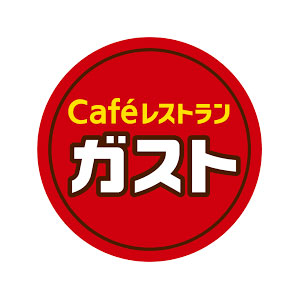 Caféレストラン
ガスト